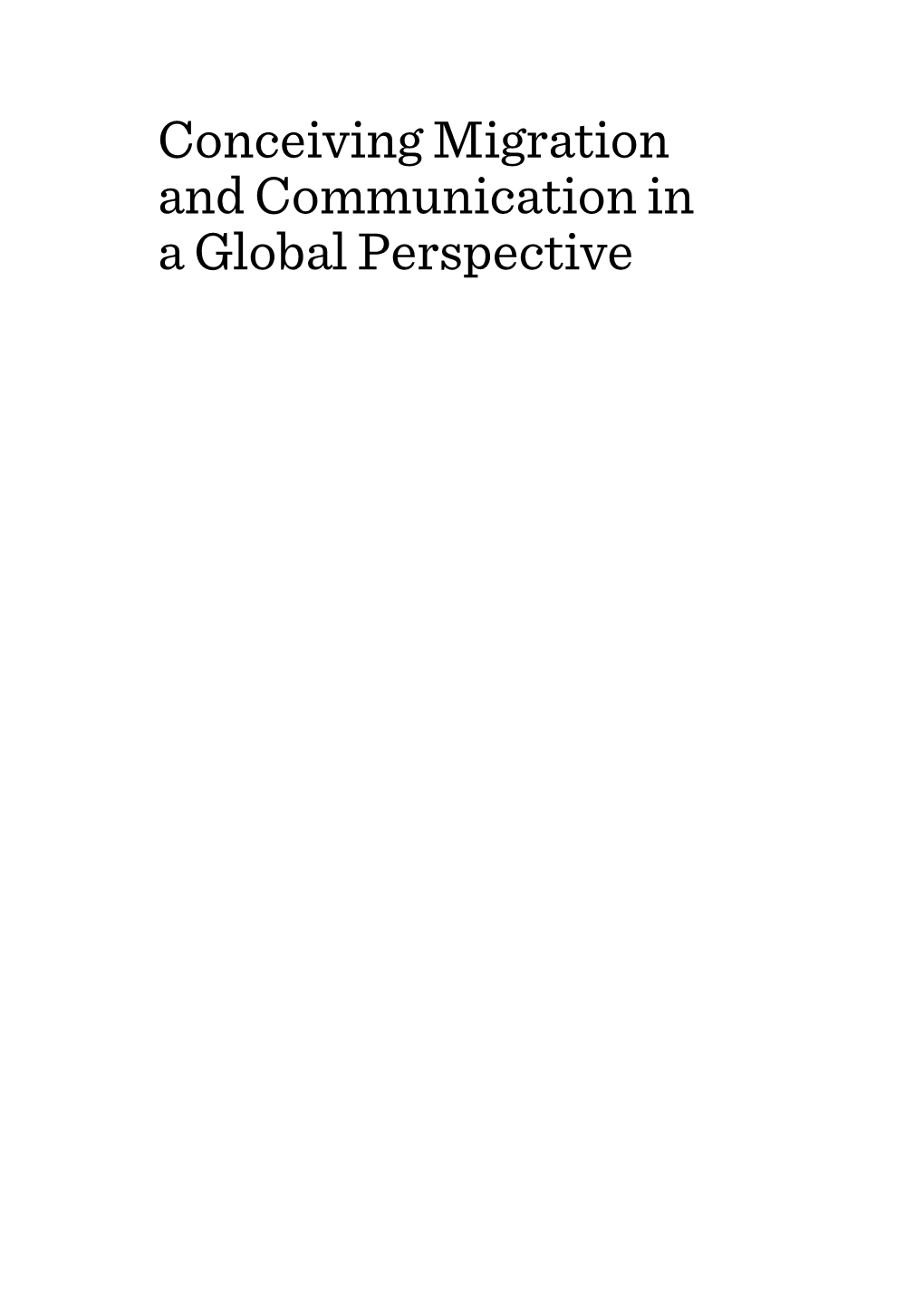 Conceiving Migration and Communication in a Global Perspective